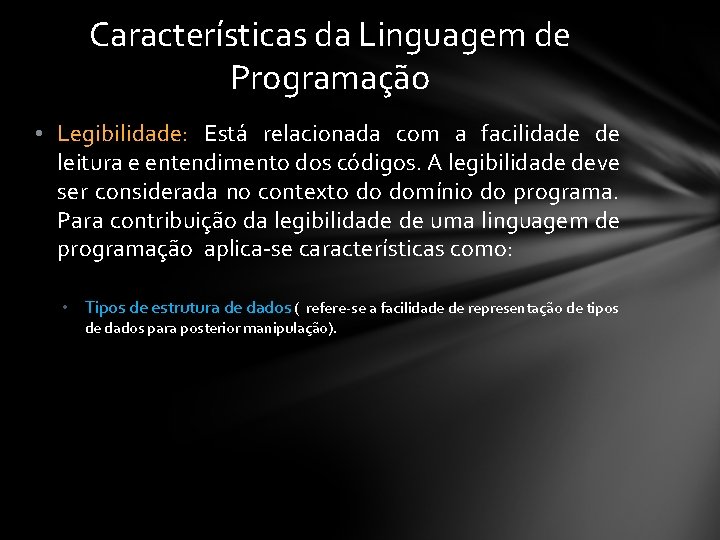 Características da Linguagem de Programação

• Legibilidade: Está relacionada com a facilidade de leitura e entendimento dos códigos. A legibilidade deve ser considerada no contexto do domínio do programa. Para contribuição da legibilidade de uma linguagem de programação aplica-se características como:

• Tipos de estrutura de dados ( refere-se a facilidade de representação de tipos de dados para posterior manipulação).